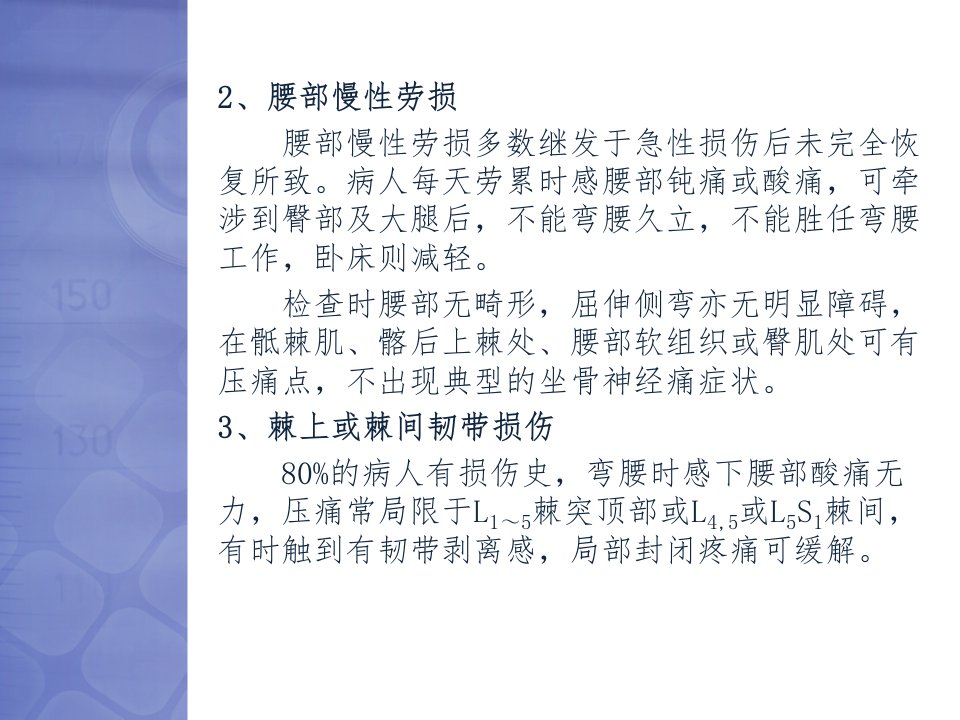 2、腰部慢性劳损

腰部慢性劳损多数继发于急性损伤后未完全恢复所致。病人每天劳累时感腰部钝痛或酸痛，可牵涉到臀部及大腿后，不能弯腰久立，不能胜任弯腰工作，卧床则减轻。

检查时腰部无畸形，屈伸侧弯亦无明显障碍，在骶棘肌、髂后上棘处、腰部软组织或臀肌处可有压痛点，不出现典型的坐骨神经痛症状。

3、棘上或棘间韧带损伤

80%的病人有损伤史，弯腰时感下腰部酸痛无力，压痛常局限于$L_{1\sim5}$棘突顶部或$L_{4,5}$或$L_5S_1$棘间，有时触到有韧带剥离感，局部封闭疼痛可缓解。